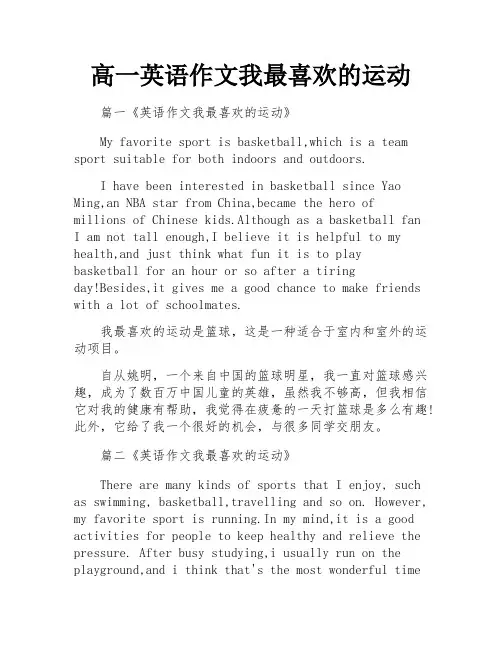 高一英语作文我最喜欢的运动

篇一《英语作文我最喜欢的运动》

My favorite sport is basketball,which is a team sport suitable for both indoors and outdoors.

I have been interested in basketball since Yao Ming,an NBA star from China,became the hero of millions of Chinese kids.Although as a basketball fan I am not tall enough,I believe it is helpful to my health,and just think what fun it is to play basketball for an hour or so after a tiring day!Besides,it gives me a good chance to make friends with a lot of schoolmates.

我最喜欢的运动是篮球，这是一种适合于室内和室外的运动项目。

自从姚明，一个来自中国的篮球明星，我一直对篮球感兴趣，成为了数百万中国儿童的英雄，虽然我不够高，但我相信它对我的健康有帮助，我觉得在疲惫的一天打篮球是多么有趣！此外，它给了我一个很好的机会，与很多同学交朋友。

篇二《英语作文我最喜欢的运动》

There are many kinds of sports that I enjoy, such as swimming, basketball,travelling and so on. However, my favorite sport is running.In my mind,it is a good activities for people to keep healthy and relieve the pressure. After busy studying,i usually run on the playground,and i think that's the most wonderful time